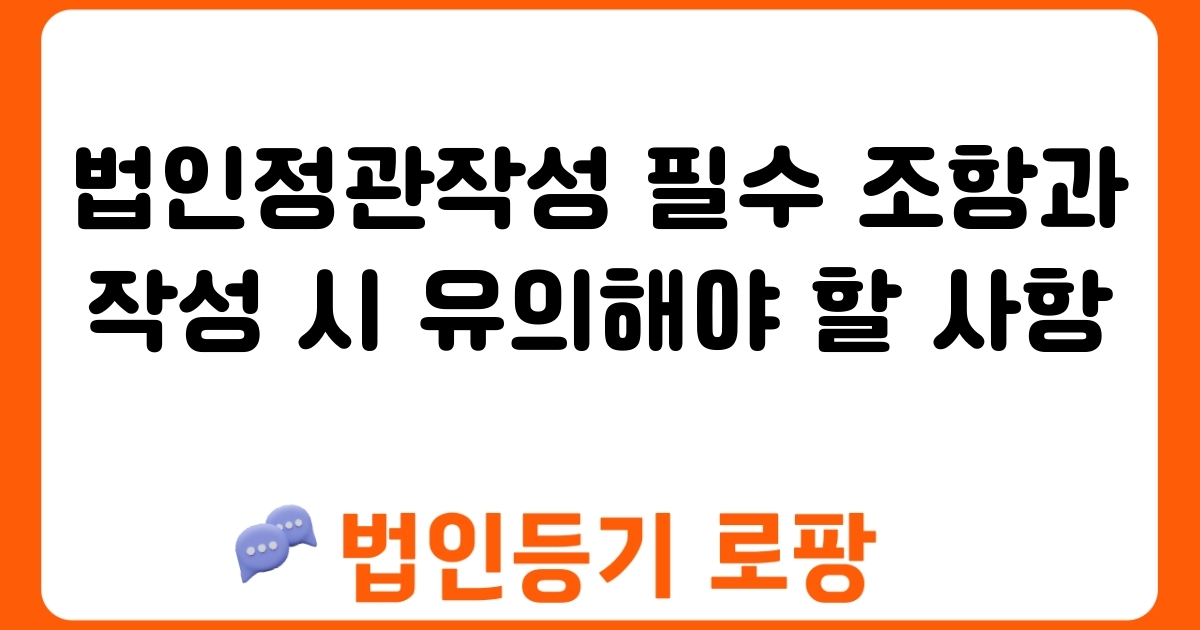 법인정관작성 필수 조항과 작성 시 유의해야 할 사항

법인등기 로팡